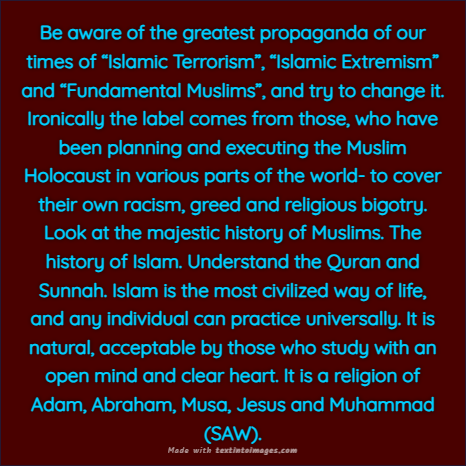 Be aware of the greatest propaganda of our times of "Islamic Terrorism", "Islamic Extremism" and "Fundamental Muslims", and try to change it. Ironically the label comes from those, who have been planning and executing the Muslim Holocaust in various parts of the world- to cover their own racism, greed and religious bigotry. Look at the majestic history of Muslims. The history of Islam. Understand the Quran and Sunnah. Islam is the most civilized way of life, and any individual can practice universally. It is natural, acceptable by those who study with an open mind and clear heart. It is a religion of Adam, Abraham, Musa, Jesus and Muhammad (SAW).

Made with textintoimages.com